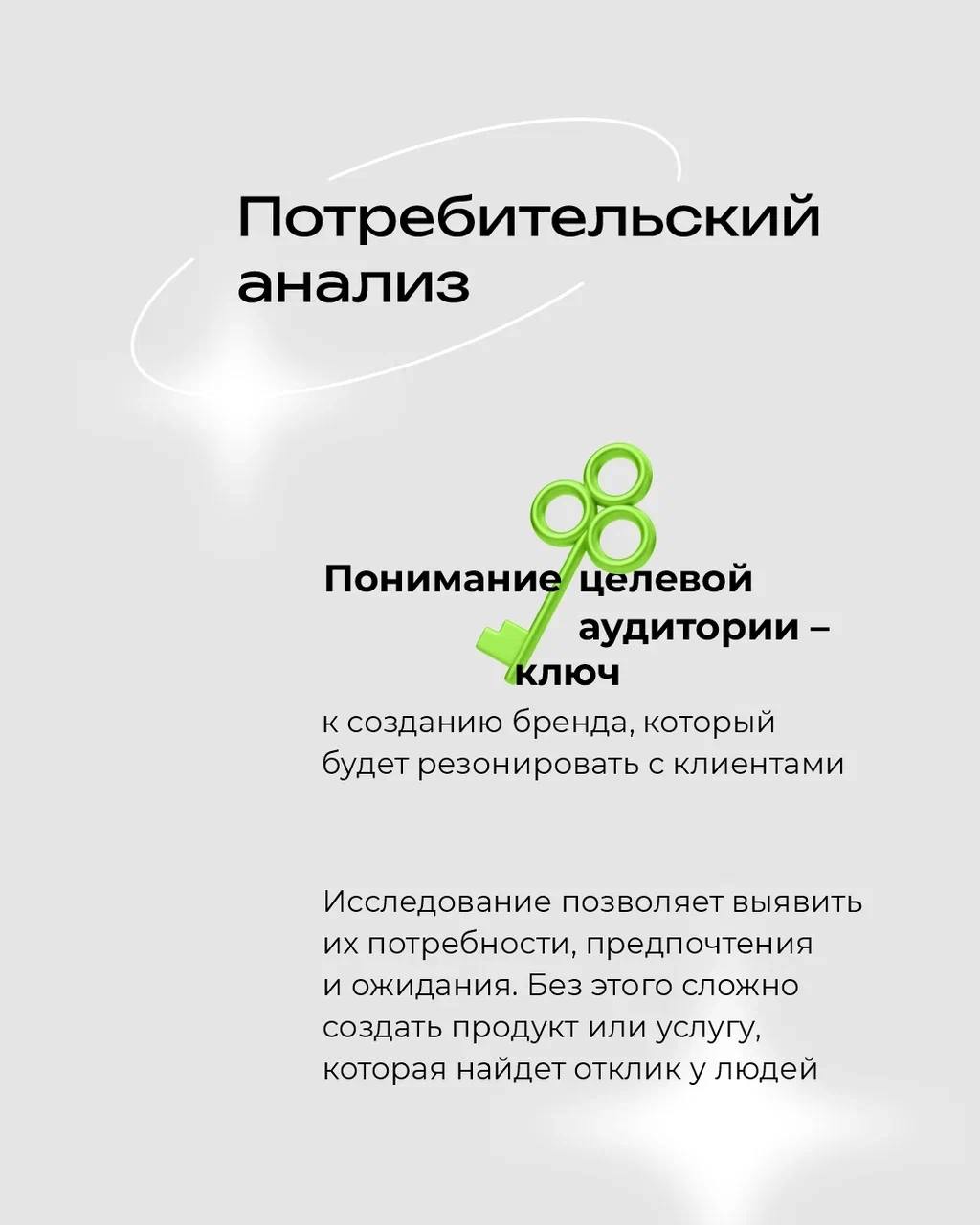 Потребительский анализ

Понимание целевой аудитории – ключ к созданию бренда, который будет резонировать с клиентами

Исследование позволяет выявить их потребности, предпочтения и ожидания. Без этого сложно создать продукт или услугу, которая найдет отклик у людей